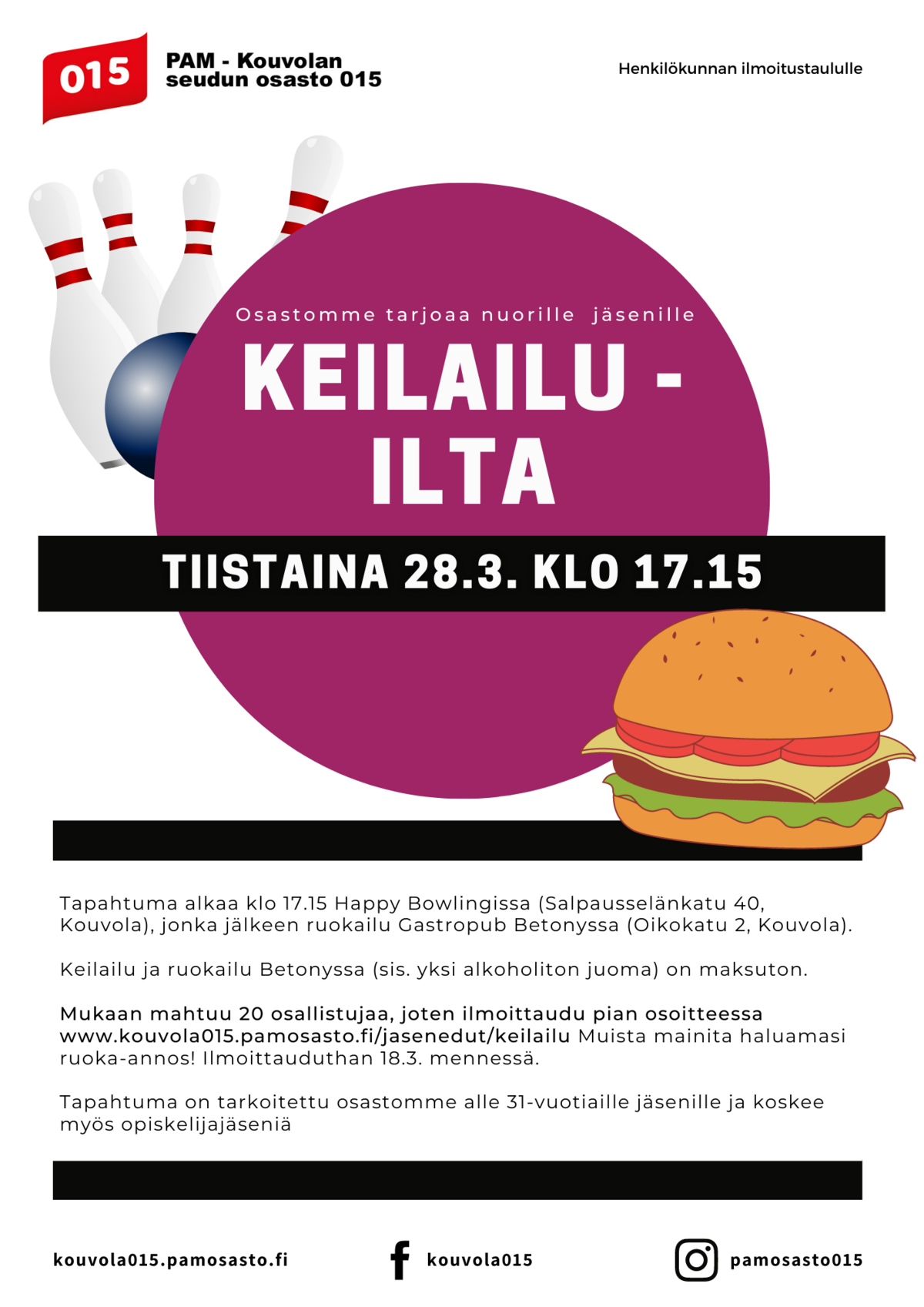 015

PAM - Kouvolan seudun osasto 015

Henkilökunnan ilmoitustaululle

Osastomme tarjoaa nuorille jäsenille

KEILAILU - ILTA

TIISTAINA 28.3. KLO 17.15

Tapahtuma alkaa klo 17.15 Happy Bowlingissa (Salpausselänkatu 40, Kouvola), jonka jälkeen ruokailu Gastropub Betonyssa (Oikokatu 2, Kouvola).

Keilailu ja ruokailu Betonyssa (sis. yksi alkoholiton juoma) on maksuton.

Mukaan mahtuu 20 osallistujaa, joten ilmoittaudu pian osoitteessa www.kouvola015.pamosasto.fi/jasenedut/keilailu Muista mainita haluamasi ruoka-annos! Ilmoittauduthan 18.3. mennessä.

Tapahtuma on tarkoitettu osastomme alle 31-vuotiaille jäsenille ja koskee myös opiskelijajäseniä

kouvola015.pamosasto.fi

kouvola015

pamosasto015